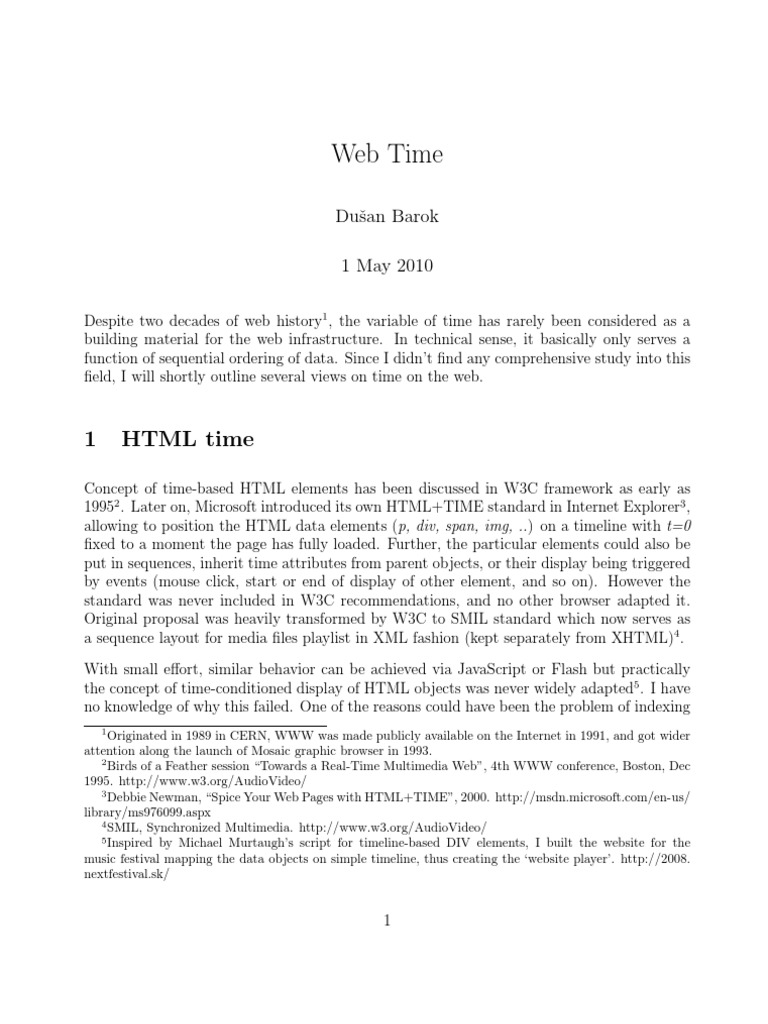 Web Time

Dušan Barok

1 May 2010

Despite two decades of web history$^1$, the variable of time has rarely been considered as a building material for the web infrastructure. In technical sense, it basically only serves a function of sequential ordering of data. Since I didn't find any comprehensive study into this field, I will shortly outline several views on time on the web.

1 HTML time

Concept of time-based HTML elements has been discussed in W3C framework as early as 1995$^2$. Later on, Microsoft introduced its own HTML+TIME standard in Internet Explorer$^3$, allowing to position the HTML data elements (p, div, span, img, ..) on a timeline with $t=0$ fixed to a moment the page has fully loaded. Further, the particular elements could also be put in sequences, inherit time attributes from parent objects, or their display being triggered by events (mouse click, start or end of display of other element, and so on). However the standard was never included in W3C recommendations, and no other browser adapted it. Original proposal was heavily transformed by W3C to SMIL standard which now serves as a sequence layout for media files playlist in XML fashion (kept separately from XHTML)$^4$.

With small effort, similar behavior can be achieved via JavaScript or Flash but practically the concept of time-conditioned display of HTML objects was never widely adapted$^5$. I have no knowledge of why this failed. One of the reasons could have been the problem of indexing

$^1$Originated in 1989 in CERN, WWW was made publicly available on the Internet in 1991, and got wider attention along the launch of Mosaic graphic browser in 1993.
$^2$Birds of a Feather session "Towards a Real-Time Multimedia Web", 4th WWW conference, Boston, Dec 1995. http://www.w3.org/AudioVideo/
$^3$Debbie Newman, "Spice Your Web Pages with HTML+TIME", 2000. http://msdn.microsoft.com/en-us/library/ms976099.aspx
$^4$SMIL, Synchronized Multimedia. http://www.w3.org/AudioVideo/
$^5$Inspired by Michael Murtaugh's script for timeline-based DIV elements, I built the website for the music festival mapping the data objects on simple timeline, thus creating the 'website player'. http://2008.nextfestival.sk/

1